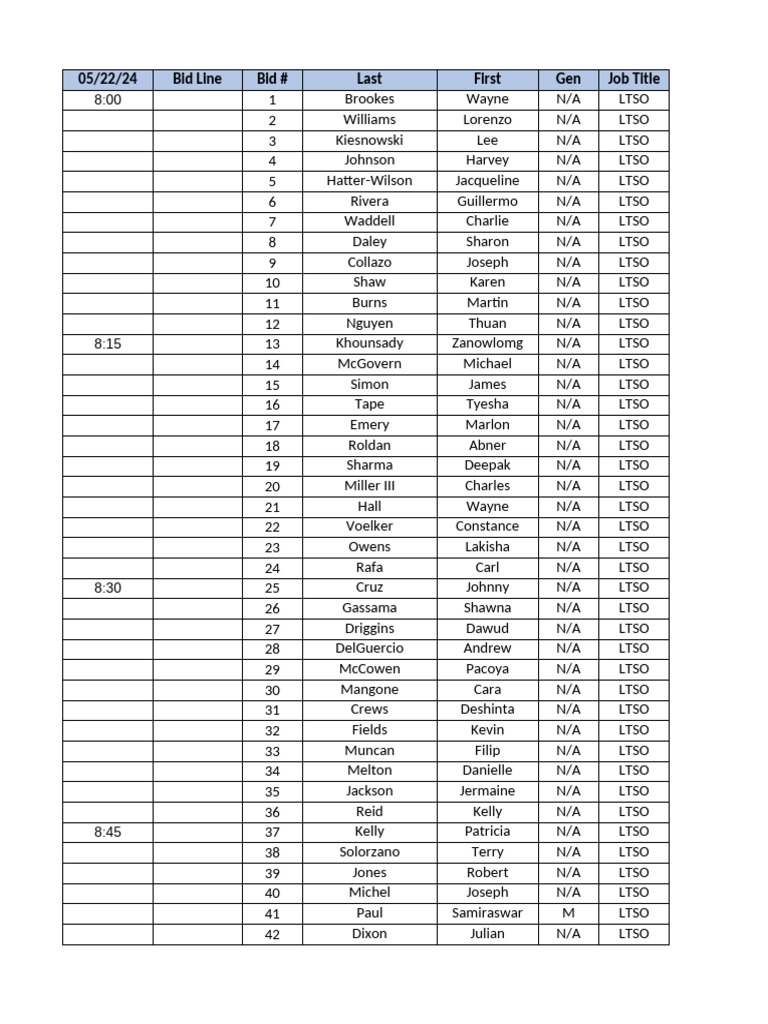 | 05/22/24 | Bid Line | Bid # | Last | First | Gen | Job Title |
|---|---|---|---|---|---|---|
| 8:00 | | 1 | Brookes | Wayne | N/A | LTSO |
| | | 2 | Williams | Lorenzo | N/A | LTSO |
| | | 3 | Kiesnowski | Lee | N/A | LTSO |
| | | 4 | Johnson | Harvey | N/A | LTSO |
| | | 5 | Hatter-Wilson | Jacqueline | N/A | LTSO |
| | | 6 | Rivera | Guillermo | N/A | LTSO |
| | | 7 | Waddell | Charlie | N/A | LTSO |
| | | 8 | Daley | Sharon | N/A | LTSO |
| | | 9 | Collazo | Joseph | N/A | LTSO |
| | | 10 | Shaw | Karen | N/A | LTSO |
| | | 11 | Burns | Martin | N/A | LTSO |
| | | 12 | Nguyen | Thuan | N/A | LTSO |
| 8:15 | | 13 | Khounsady | Zanowlomg | N/A | LTSO |
| | | 14 | McGovern | Michael | N/A | LTSO |
| | | 15 | Simon | James | N/A | LTSO |
| | | 16 | Tape | Tyesha | N/A | LTSO |
| | | 17 | Emery | Marlon | N/A | LTSO |
| | | 18 | Roldan | Abner | N/A | LTSO |
| | | 19 | Sharma | Deepak | N/A | LTSO |
| | | 20 | Miller III | Charles | N/A | LTSO |
| | | 21 | Hall | Wayne | N/A | LTSO |
| | | 22 | Voelker | Constance | N/A | LTSO |
| | | 23 | Owens | Lakisha | N/A | LTSO |
| | | 24 | Rafa | Carl | N/A | LTSO |
| 8:30 | | 25 | Cruz | Johnny | N/A | LTSO |
| | | 26 | Gassama | Shawna | N/A | LTSO |
| | | 27 | Driggins | Dawud | N/A | LTSO |
| | | 28 | DelGuercio | Andrew | N/A | LTSO |
| | | 29 | McCowen | Pacoya | N/A | LTSO |
| | | 30 | Mangone | Cara | N/A | LTSO |
| | | 31 | Crews | Deshinta | N/A | LTSO |
| | | 32 | Fields | Kevin | N/A | LTSO |
| | | 33 | Muncan | Filip | N/A | LTSO |
| | | 34 | Melton | Danielle | N/A | LTSO |
| | | 35 | Jackson | Jermaine | N/A | LTSO |
| | | 36 | Reid | Kelly | N/A | LTSO |
| 8:45 | | 37 | Kelly | Patricia | N/A | LTSO |
| | | 38 | Solorzano | Terry | N/A | LTSO |
| | | 39 | Jones | Robert | N/A | LTSO |
| | | 40 | Michel | Joseph | N/A | LTSO |
| | | 41 | Paul | Samiraswar | M | LTSO |
| | | 42 | Dixon | Julian | N/A | LTSO |